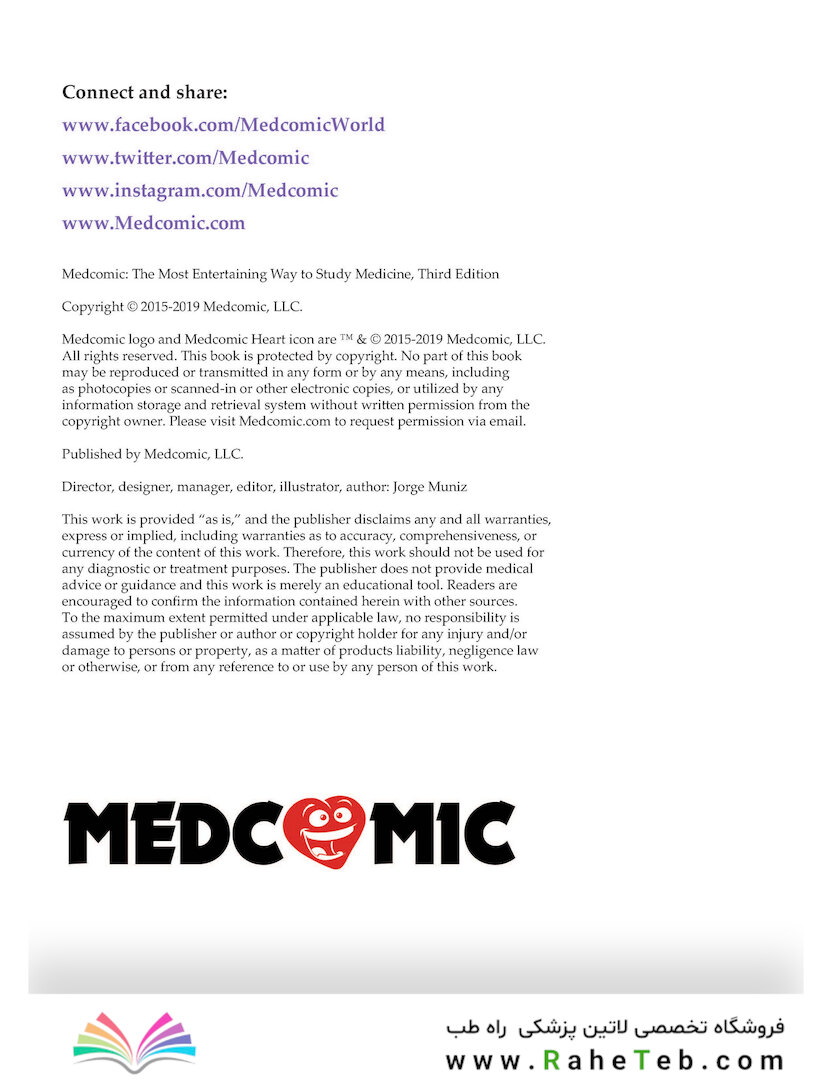 Connect and share:
www.facebook.com/MedcomicWorld
www.twitter.com/Medcomic
www.instagram.com/Medcomic
www.Medcomic.com

Medcomic: The Most Entertaining Way to Study Medicine, Third Edition

Copyright © 2015-2019 Medcomic, LLC.

Medcomic logo and Medcomic Heart icon are ™ & © 2015-2019 Medcomic, LLC. All rights reserved. This book is protected by copyright. No part of this book may be reproduced or transmitted in any form or by any means, including as photocopies or scanned-in or other electronic copies, or utilized by any information storage and retrieval system without written permission from the copyright owner. Please visit Medcomic.com to request permission via email.

Published by Medcomic, LLC.

Director, designer, manager, editor, illustrator, author: Jorge Muniz

This work is provided "as is," and the publisher disclaims any and all warranties, express or implied, including warranties as to accuracy, comprehensiveness, or currency of the content of this work. Therefore, this work should not be used for any diagnostic or treatment purposes. The publisher does not provide medical advice or guidance and this work is merely an educational tool. Readers are encouraged to confirm the information contained herein with other sources. To the maximum extent permitted under applicable law, no responsibility is assumed by the publisher or author or copyright holder for any injury and/or damage to persons or property, as a matter of products liability, negligence law or otherwise, or from any reference to or use by any person of this work.

MEDCOMIC

فروشگاه تخصصی لاتین پزشکی راه طب
www.RaheTeb.com